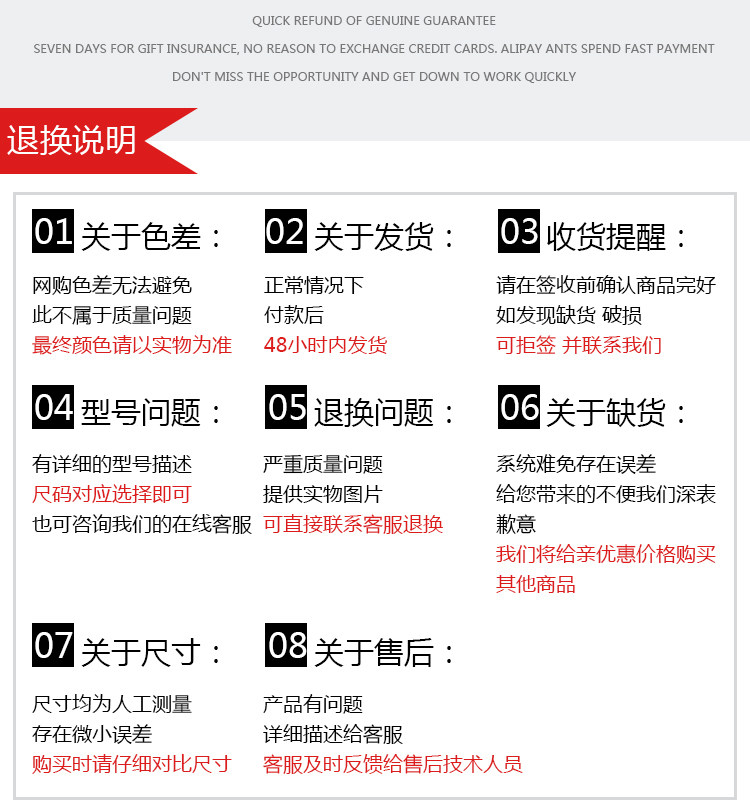 QUICK REFUND OF GENUINE GUARANTEE

SEVEN DAYS FOR GIFT INSURANCE, NO REASON TO EXCHANGE CREDIT CARDS. ALIPAY ANTS SPEND FAST PAYMENT

DON'T MISS THE OPPORTUNITY AND GET DOWN TO WORK QUICKLY

退换说明

01 关于色差：

网购色差无法避免
此不属于质量问题
最终颜色请以实物为准

02 关于发货：

正常情况下
付款后
48小时内发货

03 收货提醒：

请在签收前确认商品完好
如发现缺货 破损
可拒签 并联系我们

04 型号问题：

有详细的型号描述
尺码对应选择即可
也可咨询我们的在线客服

05 退换问题：

严重质量问题
提供实物图片
可直接联系客服退换

06 关于缺货：

系统难免存在误差
给您带来的不便我们深表歉意
我们将给亲优惠价格购买其他商品

07 关于尺寸：

尺寸均为人工测量
存在微小误差
购买时请仔细对比尺寸

08 关于售后：

产品有问题
详细描述给客服
客服及时反馈给售后技术人员